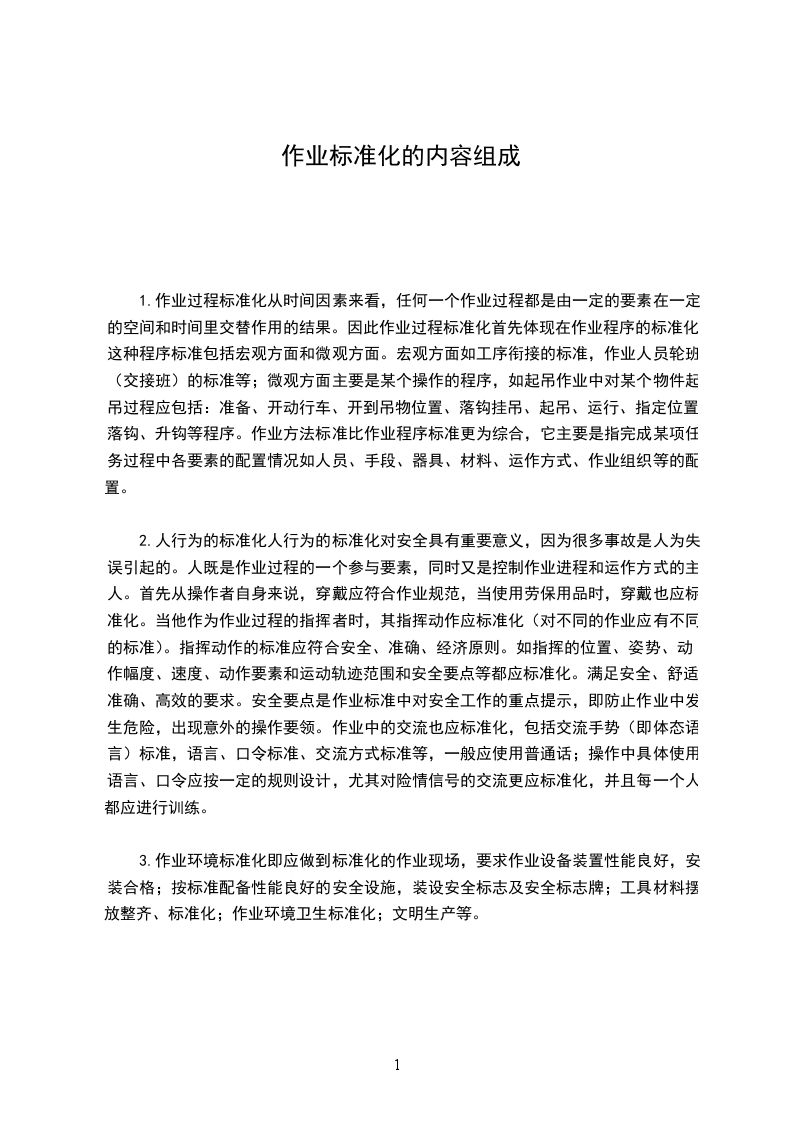 作业标准化的内容组成

1.作业过程标准化从时间因素来看，任何一个作业过程都是由一定的要素在一定的空间和时间里交替作用的结果。因此作业过程标准化首先体现在作业程序的标准化这种程序标准包括宏观方面和微观方面。宏观方面如工序衔接的标准，作业人员轮班（交接班）的标准等；微观方面主要是某个操作的程序，如起吊作业中对某个物件起吊过程应包括：准备、开动行车、开到吊物位置、落钩挂吊、起吊、运行、指定位置落钩、升钩等程序。作业方法标准比作业程序标准更为综合，它主要是指完成某项任务过程中各要素的配置情况如人员、手段、器具、材料、运作方式、作业组织等的配置。

2.人行为的标准化人行为的标准化对安全具有重要意义，因为很多事故是人为失误引起的。人既是作业过程的一个参与要素，同时又是控制作业进程和运作方式的主人。首先从操作者自身来说，穿戴应符合作业规范，当使用劳保用品时，穿戴也应标准化。当他作为作业过程的指挥者时，其指挥动作应标准化（对不同的作业应有不同的标准）。指挥动作的标准应符合安全、准确、经济原则。如指挥的位置、姿势、动作幅度、速度、动作要素和运动轨迹范围和安全要点等都应标准化。满足安全、舒适准确、高效的要求。安全要点是作业标准中对安全工作的重点提示，即防止作业中发生危险，出现意外的操作要领。作业中的交流也应标准化，包括交流手势（即体态语言）标准，语言、口令标准、交流方式标准等，一般应使用普通话；操作中具体使用语言、口令应按一定的规则设计，尤其对险情信号的交流更应标准化，并且每一个人都应进行训练。

3.作业环境标准化即应做到标准化的作业现场，要求作业设备装置性能良好，安装合格；按标准配备性能良好的安全设施，装设安全标志及安全标志牌；工具材料摆放整齐、标准化；作业环境卫生标准化；文明生产等。

1